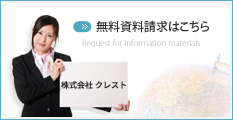 無料資料請求はこちら

Request for information materials

株式会社 クレスト